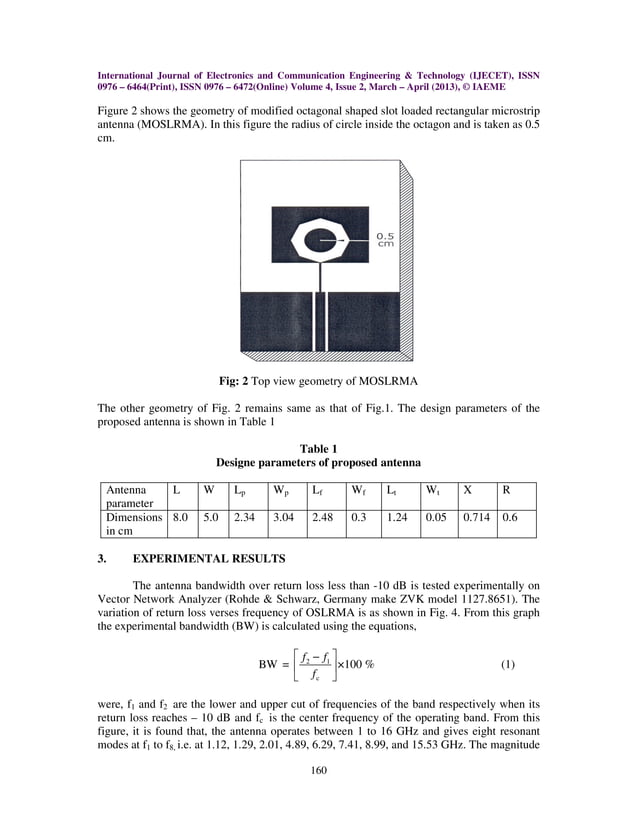 International Journal of Electronics and Communication Engineering & Technology (IJECET), ISSN 0976 – 6464(Print), ISSN 0976 – 6472(Online) Volume 4, Issue 2, March – April (2013), © IAEME

Figure 2 shows the geometry of modified octagonal shaped slot loaded rectangular microstrip antenna (MOSLRMA). In this figure the radius of circle inside the octagon and is taken as 0.5 cm.

0.5 cm

**Fig: 2** Top view geometry of MOSLRMA

The other geometry of Fig. 2 remains same as that of Fig.1. The design parameters of the proposed antenna is shown in Table 1

**Table 1**
**Designe parameters of proposed antenna**

| Antenna parameter | L | W | $L_p$ | $W_p$ | $L_f$ | $W_f$ | $L_t$ | $W_t$ | X | R |
|---|---|---|---|---|---|---|---|---|---|---|
| Dimensions in cm | 8.0 | 5.0 | 2.34 | 3.04 | 2.48 | 0.3 | 1.24 | 0.05 | 0.714 | 0.6 |

**3. EXPERIMENTAL RESULTS**

The antenna bandwidth over return loss less than -10 dB is tested experimentally on Vector Network Analyzer (Rohde & Schwarz, Germany make ZVK model 1127.8651). The variation of return loss verses frequency of OSLRMA is as shown in Fig. 4. From this graph the experimental bandwidth (BW) is calculated using the equations,

$BW = \left[\frac{f_2 - f_1}{f_c}\right] \times 100\ \%$ (1)

were, $f_1$ and $f_2$ are the lower and upper cut of frequencies of the band respectively when its return loss reaches – 10 dB and $f_c$ is the center frequency of the operating band. From this figure, it is found that, the antenna operates between 1 to 16 GHz and gives eight resonant modes at $f_1$ to $f_8$, i.e. at 1.12, 1.29, 2.01, 4.89, 6.29, 7.41, 8.99, and 15.53 GHz. The magnitude

160